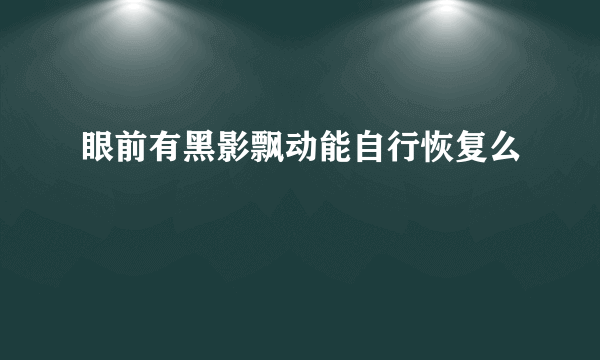 眼前有黑影飘动能自行恢复么